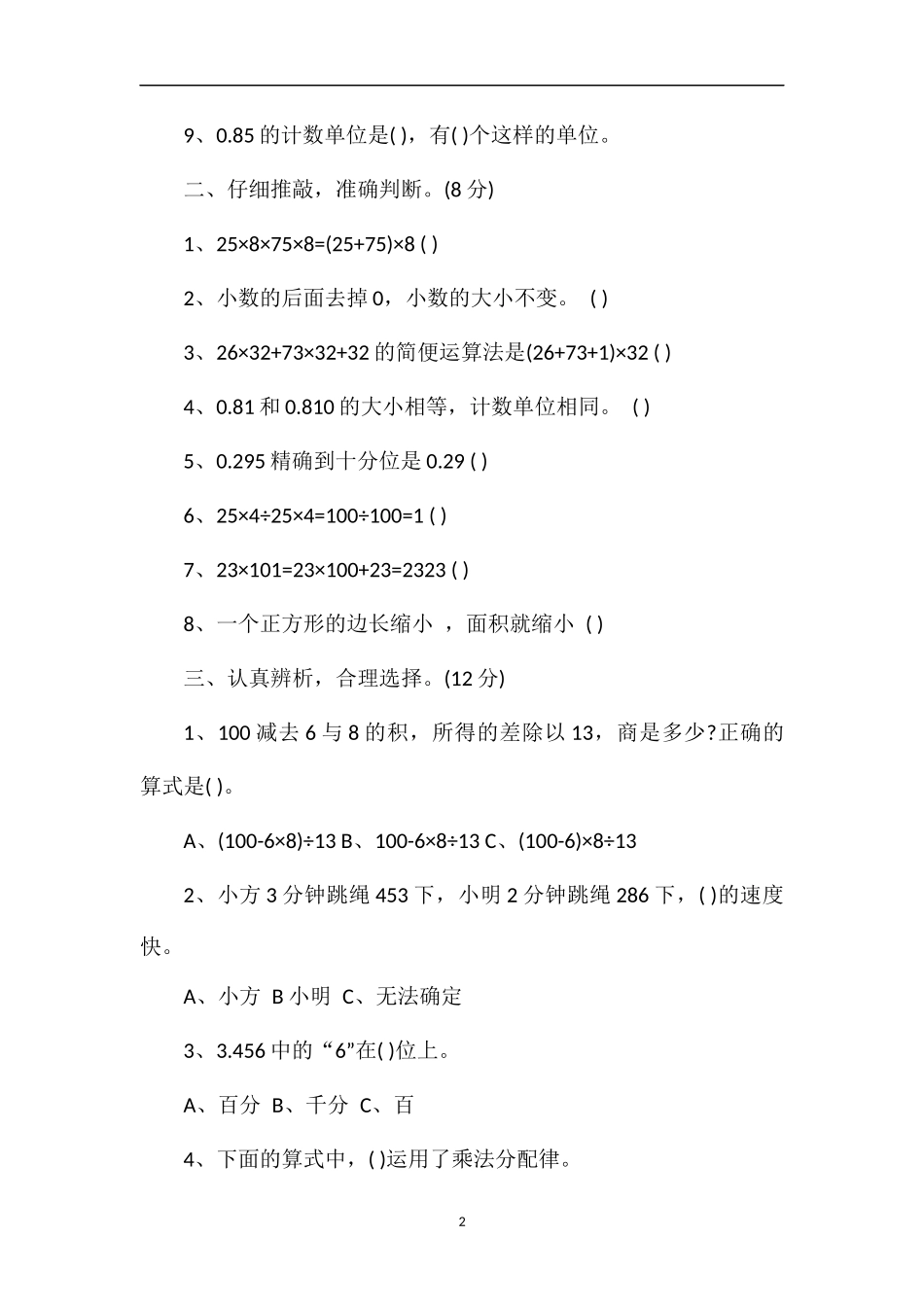 9、0.85 的计数单位是( )，有( )个这样的单位。

二、仔细推敲，准确判断。(8 分)

1、25×8×75×8=(25+75)×8 ( )

2、小数的后面去掉 0，小数的大小不变。 ( )

3、26×32+73×32+32 的简便运算法是(26+73+1)×32 ( )

4、0.81 和 0.810 的大小相等，计数单位相同。 ( )

5、0.295 精确到十分位是 0.29 ( )

6、25×4÷25×4=100÷100=1 ( )

7、23×101=23×100+23=2323 ( )

8、一个正方形的边长缩小 ，面积就缩小 ( )

三、认真辨析，合理选择。(12 分)

1、100 减去 6 与 8 的积，所得的差除以 13，商是多少?正确的算式是( )。

A、(100-6×8)÷13 B、100-6×8÷13 C、(100-6)×8÷13

2、小方 3 分钟跳绳 453 下，小明 2 分钟跳绳 286 下，( )的速度快。

A、小方 B 小明 C、无法确定

3、3.456 中的“6”在( )位上。

A、百分 B、千分 C、百

4、下面的算式中，( )运用了乘法分配律。

2